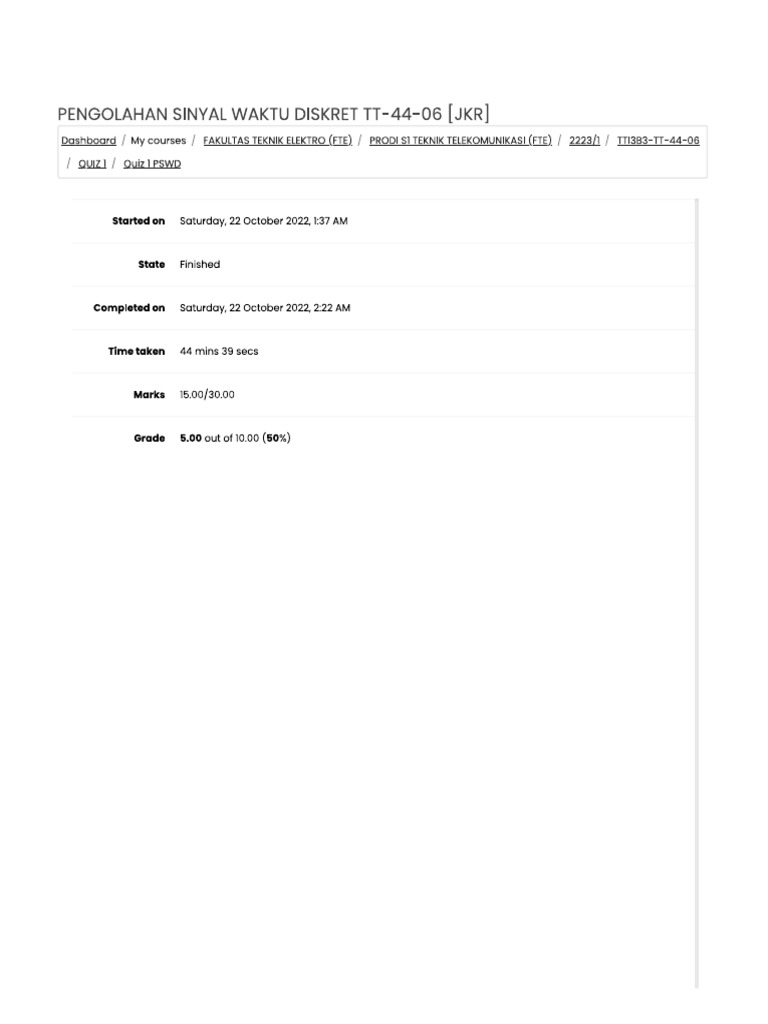 PENGOLAHAN SINYAL WAKTU DISKRET TT-44-06 [JKR]

Dashboard / My courses / FAKULTAS TEKNIK ELEKTRO (FTE) / PRODI S1 TEKNIK TELEKOMUNIKASI (FTE) / 2223/1 / TTI3B3-TT-44-06 / QUIZ 1 / Quiz 1 PSWD

Started on Saturday, 22 October 2022, 1:37 AM

State Finished

Completed on Saturday, 22 October 2022, 2:22 AM

Time taken 44 mins 39 secs

Marks 15.00/30.00

Grade 5.00 out of 10.00 (50%)